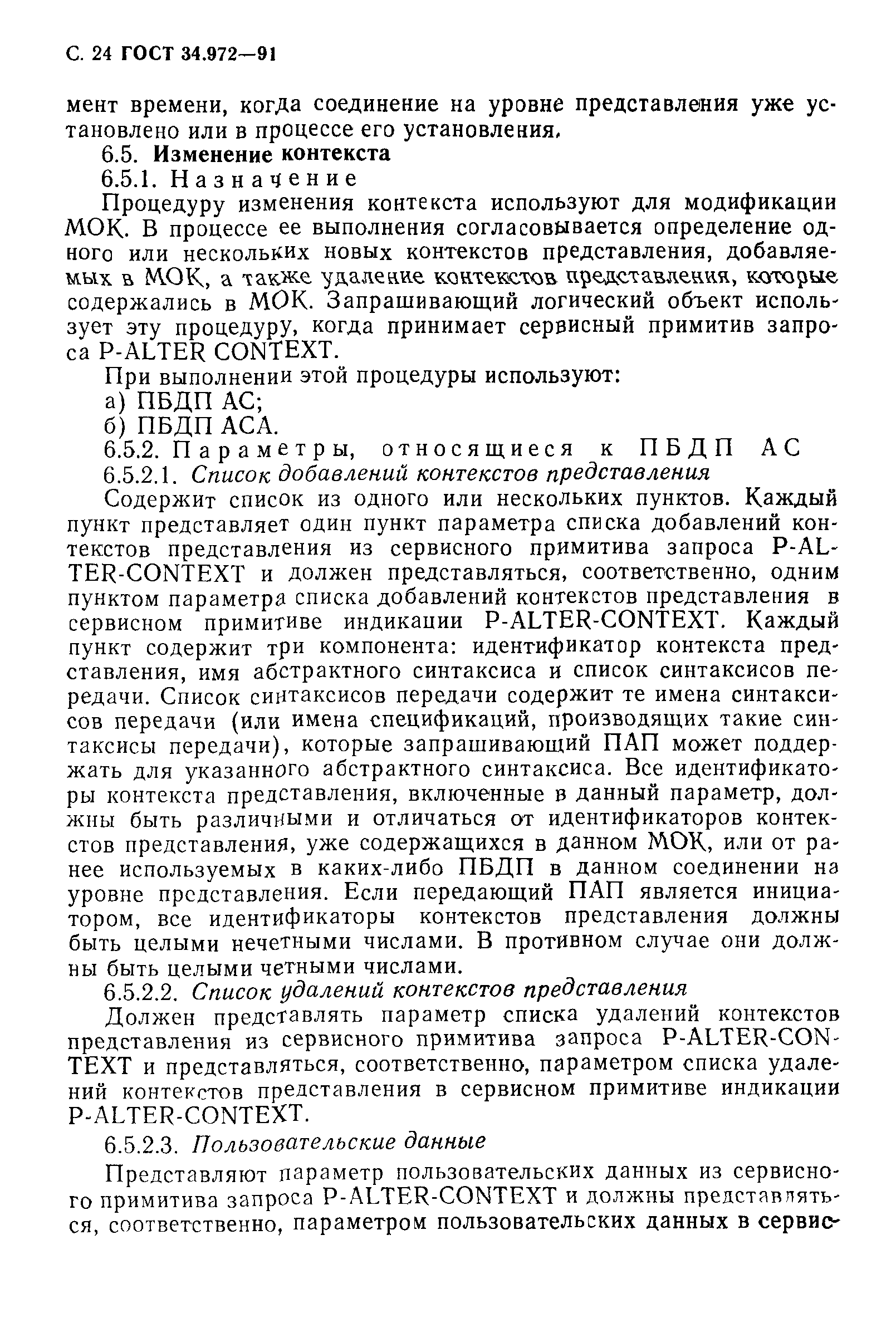 С. 24 ГОСТ 34.972—91

мент времени, когда соединение на уровне представления уже установлено или в процессе его установления.

6.5. Изменение контекста

6.5.1. Назначение

Процедуру изменения контекста используют для модификации МОК. В процессе ее выполнения согласовывается определение одного или нескольких новых контекстов представления, добавляемых в МОК, а также удаление контекстов представления, которые содержались в МОК. Запрашивающий логический объект использует эту процедуру, когда принимает сервисный примитив запроса P-ALTER CONTEXT.

При выполнении этой процедуры используют:

а) ПБДП АС;

б) ПБДП АСА.

6.5.2. Параметры, относящиеся к ПБДП АС

6.5.2.1. Список добавлений контекстов представления

Содержит список из одного или нескольких пунктов. Каждый пункт представляет один пункт параметра списка добавлений контекстов представления из сервисного примитива запроса P-ALTER-CONTEXT и должен представляться, соответственно, одним пунктом параметра списка добавлений контекстов представления в сервисном примитиве индикации P-ALTER-CONTEXT. Каждый пункт содержит три компонента: идентификатор контекста представления, имя абстрактного синтаксиса и список синтаксисов передачи. Список синтаксисов передачи содержит те имена синтаксисов передачи (или имена спецификаций, производящих такие синтаксисы передачи), которые запрашивающий ПАП может поддержать для указанного абстрактного синтаксиса. Все идентификаторы контекста представления, включенные в данный параметр, должны быть различными и отличаться от идентификаторов контекстов представления, уже содержащихся в данном МОК, или от ранее используемых в каких-либо ПБДП в данном соединении на уровне представления. Если передающий ПАП является инициатором, все идентификаторы контекстов представления должны быть целыми нечетными числами. В противном случае они должны быть целыми четными числами.

6.5.2.2. Список удалений контекстов представления

Должен представлять параметр списка удалений контекстов представления из сервисного примитива запроса P-ALTER-CONTEXT и представляться, соответственно, параметром списка удалений контекстов представления в сервисном примитиве индикации P-ALTER-CONTEXT.

6.5.2.3. Пользовательские данные

Представляют параметр пользовательских данных из сервисного примитива запроса P-ALTER-CONTEXT и должны представляться, соответственно, параметром пользовательских данных в сервис-